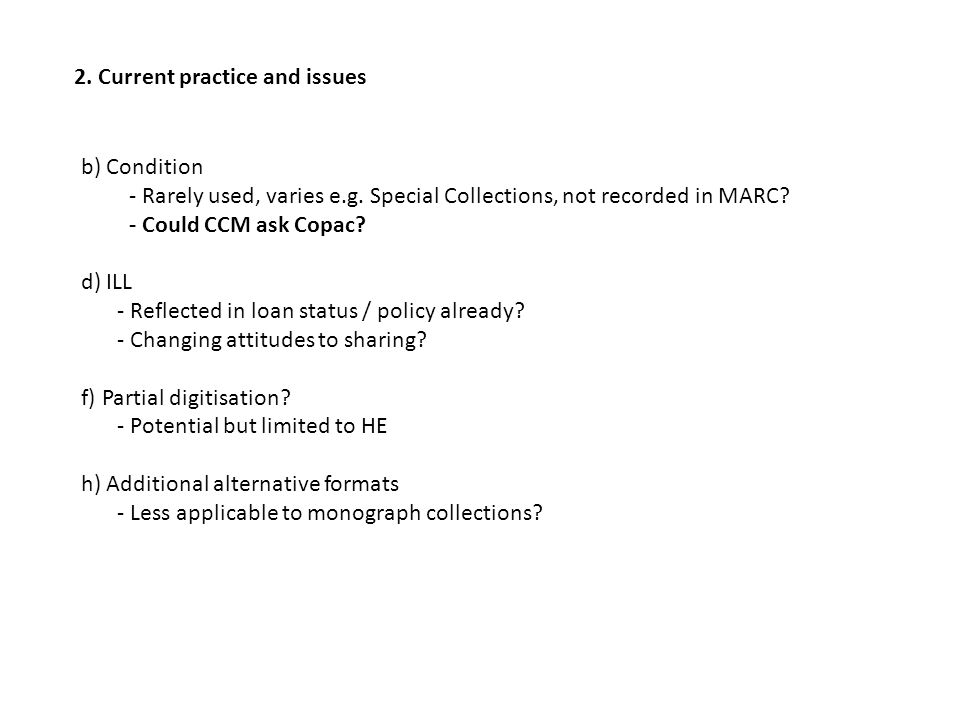 2. Current practice and issues

b) Condition
- Rarely used, varies e.g. Special Collections, not recorded in MARC?
- Could CCM ask Copac?

d) ILL
- Reflected in loan status / policy already?
- Changing attitudes to sharing?

f) Partial digitisation?
- Potential but limited to HE

h) Additional alternative formats
- Less applicable to monograph collections?